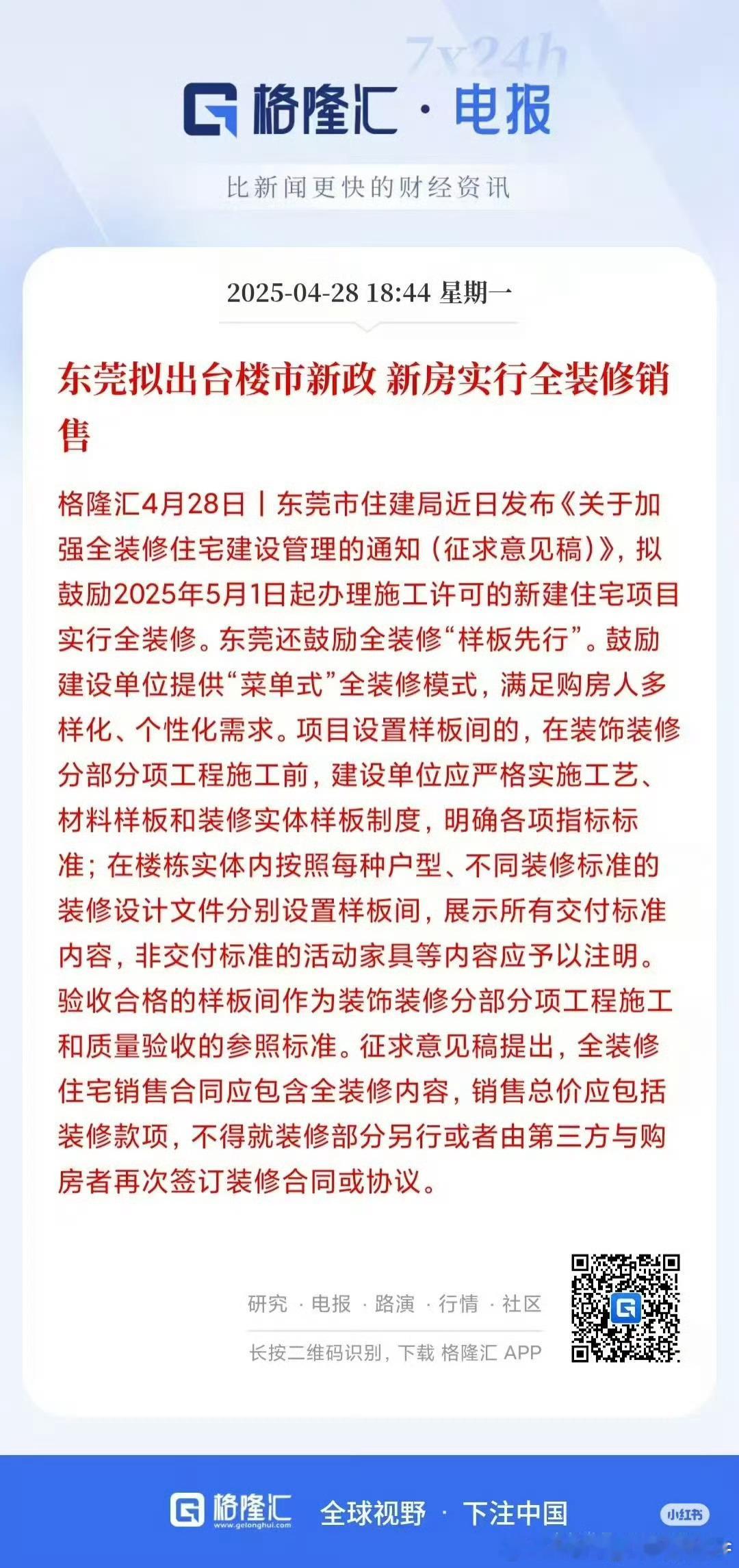 7x24h

格隆汇 · 电报

比新闻更快的财经资讯

2025-04-28 18:44 星期一

东莞拟出台楼市新政 新房实行全装修销售

格隆汇4月28日丨东莞市住建局近日发布《关于加强全装修住宅建设管理的通知（征求意见稿）》，拟鼓励2025年5月1日起办理施工许可的新建住宅项目实行全装修。东莞还鼓励全装修“样板先行”。鼓励建设单位提供“菜单式”全装修模式，满足购房人多样化、个性化需求。项目设置样板间的，在装饰装修分部分项工程施工前，建设单位应严格实施工艺、材料样板和装修实体样板制度，明确各项指标标准；在楼栋实体内按照每种户型、不同装修标准的装修设计文件分别设置样板间，展示所有交付标准内容，非交付标准的活动家具等内容应予以注明。验收合格的样板间作为装饰装修分部分项工程施工和质量验收的参照标准。征求意见稿提出，全装修住宅销售合同应包含全装修内容，销售总价应包括装修款项，不得就装修部分另行或者由第三方与购房者再次签订装修合同或协议。

研究 · 电报 · 路演 · 行情 · 社区

长按二维码识别，下载 格隆汇 APP

格隆汇 www.gelonghui.com 全球视野 · 下注中国

小红书